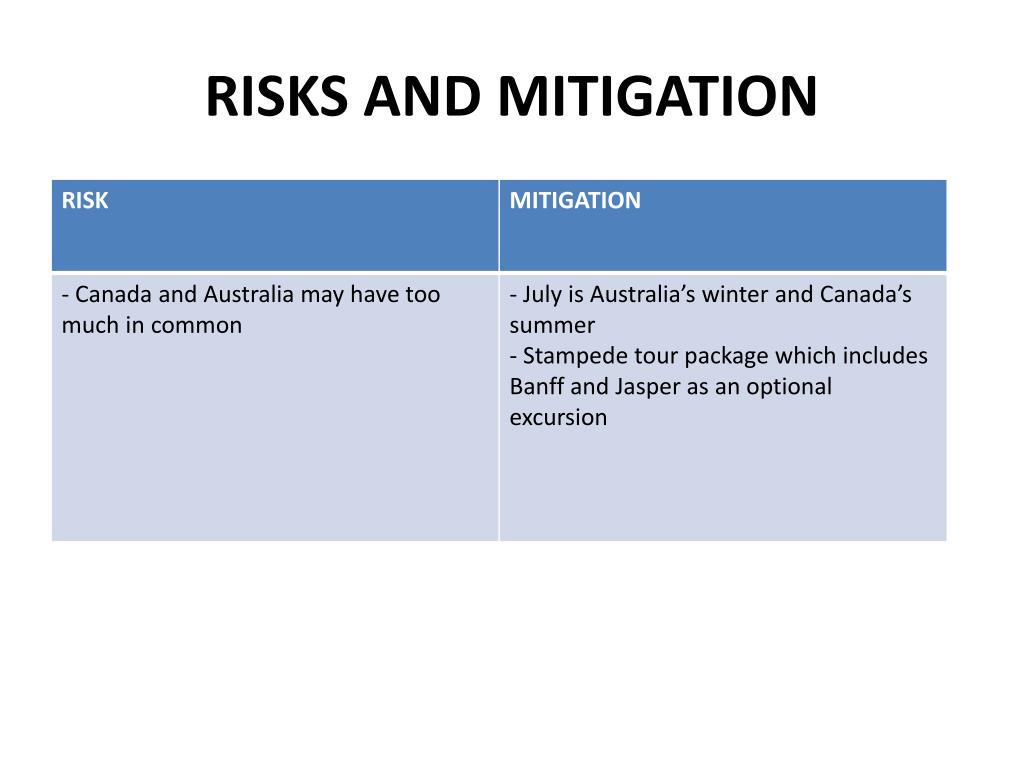 RISKS AND MITIGATION

| RISK | MITIGATION |
|---|---|
| - Canada and Australia may have too much in common | - July is Australia’s winter and Canada’s summer<br>- Stampede tour package which includes Banff and Jasper as an optional excursion |